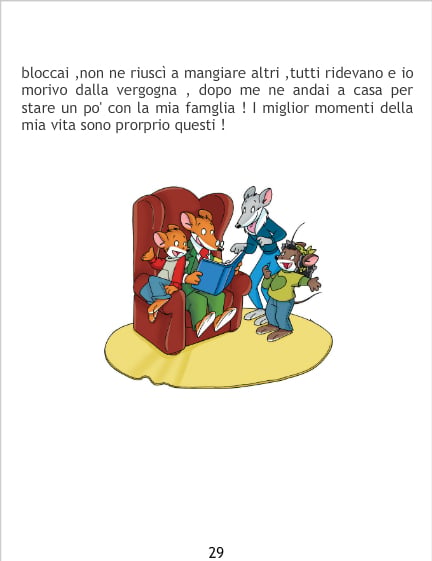 bloccai ,non ne riuscì a mangiare altri ,tutti ridevano e io morivo dalla vergogna , dopo me ne andai a casa per stare un po' con la mia famglia ! I miglior momenti della mia vita sono prorprio questi !

29